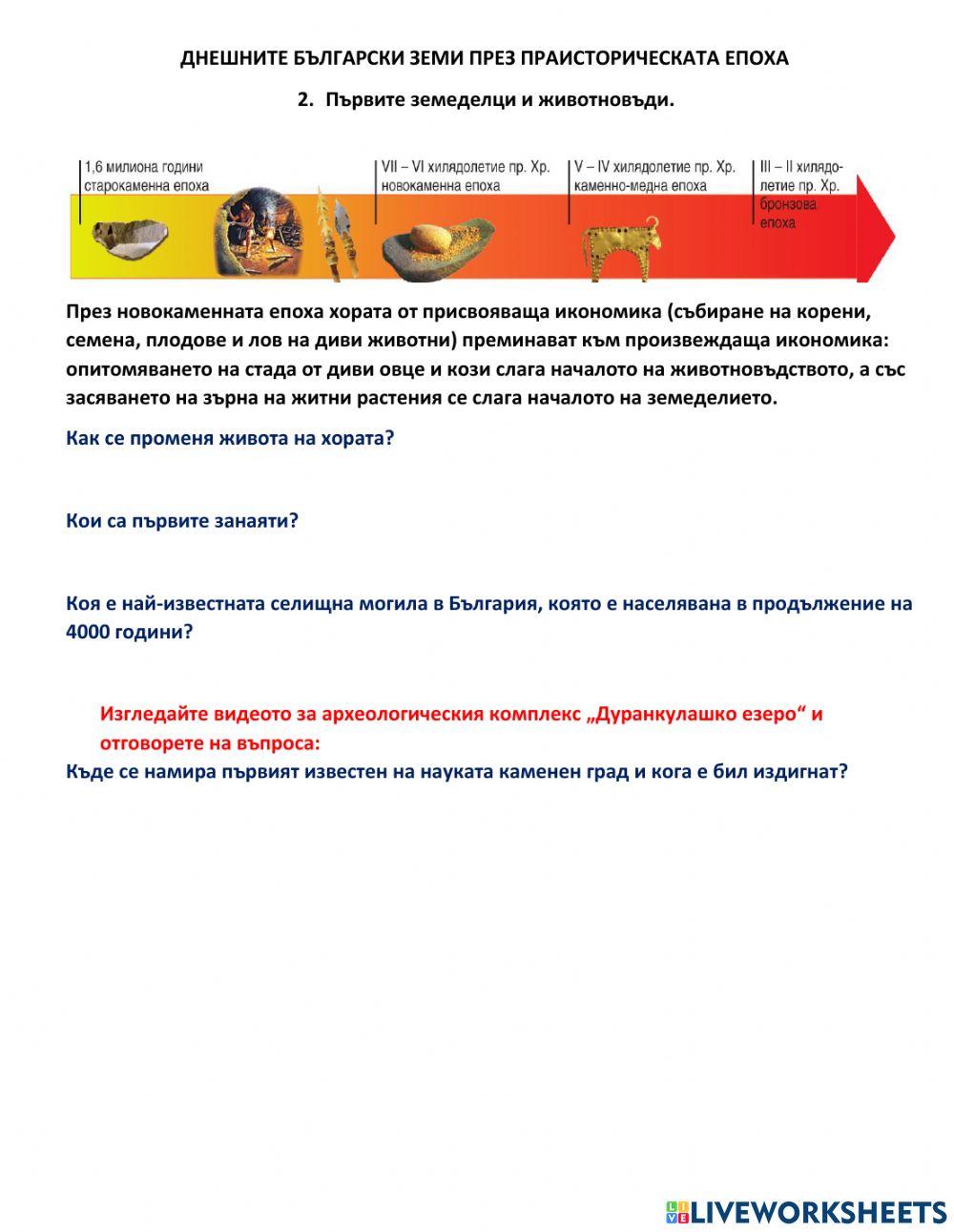 ДНЕШНИТЕ БЪЛГАРСКИ ЗЕМИ ПРЕЗ ПРАИСТОРИЧЕСКАТА ЕПОХА

2. Първите земеделци и животновъди.

1,6 милиона години старокаменна епоха

VII – VI хилядолетие пр. Хр. новокаменна епоха

V – IV хилядолетие пр. Хр. каменно-медна епоха

III – II хилядолетие пр. Хр. бронзова епоха

През новокаменната епоха хората от присвояваща икономика (събиране на корени, семена, плодове и лов на диви животни) преминават към произвеждаща икономика: опитомяването на стада от диви овце и кози слага началото на животновъдството, а със засяването на зърна на житни растения се слага началото на земеделието.

Как се променя живота на хората?

Кои са първите занаяти?

Коя е най-известната селищна могила в България, която е населявана в продължение на 4000 години?

Изгледайте видеото за археологическия комплекс „Дуранкулашко езеро“ и отговорете на въпроса:

Къде се намира първият известен на науката каменен град и кога е бил издигнат?

LIVEWORKSHEETS